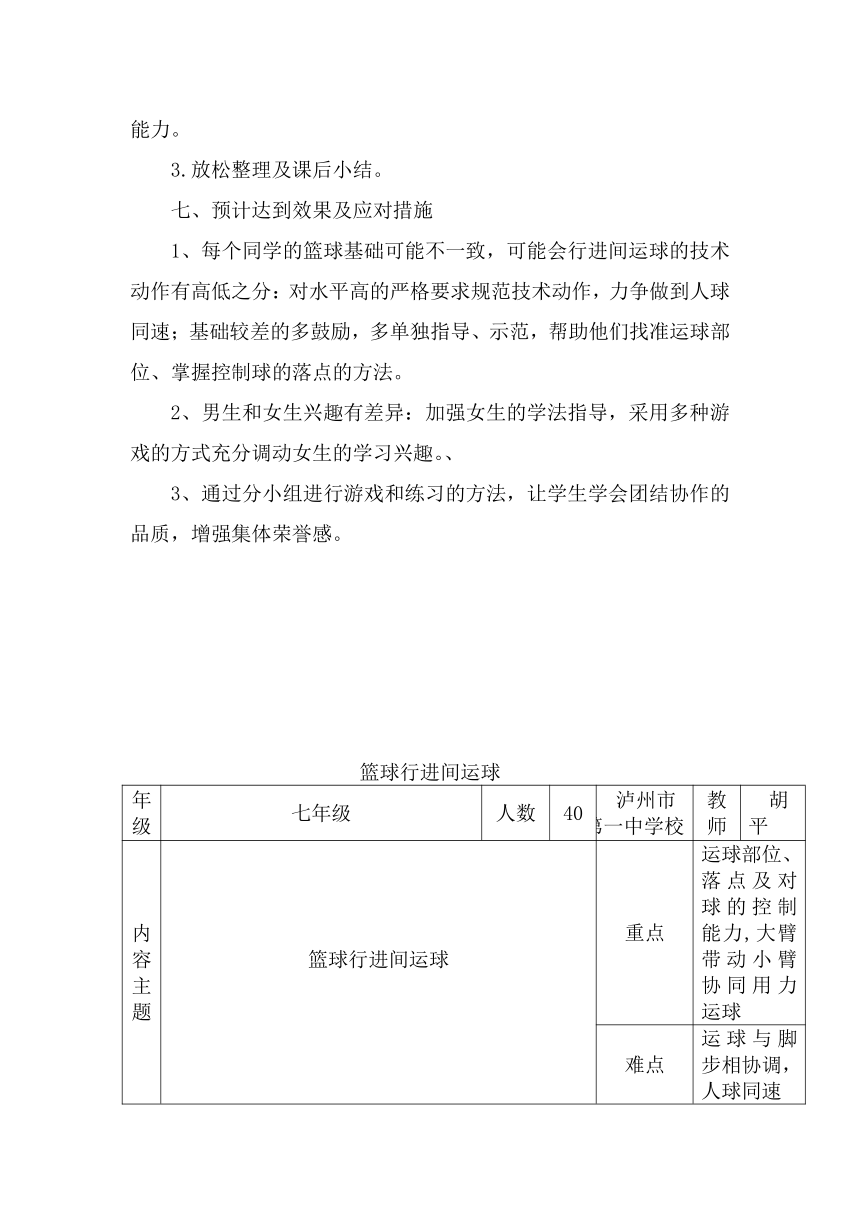 能力。

3.放松整理及课后小结。

七、预计达到效果及应对措施

1、每个同学的篮球基础可能不一致，可能会行进间运球的技术动作有高低之分：对水平高的严格要求规范技术动作，力争做到人球同速；基础较差的多鼓励，多单独指导、示范，帮助他们找准运球部位、掌握控制球的落点的方法。

2、男生和女生兴趣有差异：加强女生的学法指导，采用多种游戏的方式充分调动女生的学习兴趣。、

3、通过分小组进行游戏和练习的方法，让学生学会团结协作的品质，增强集体荣誉感。

篮球行进间运球

| 年级 | 七年级 | 人数 | 40 | 泸州市第一中学校 | 教师 | 胡平 |
|---|---|---|---|---|---|---|
| 内容主题 | 篮球行进间运球 | | | 重点 | 运球部位、落点及对球的控制能力,大臂带动小臂协同用力运球 | |
| | | | | 难点 | 运球与脚步相协调，人球同速 | |